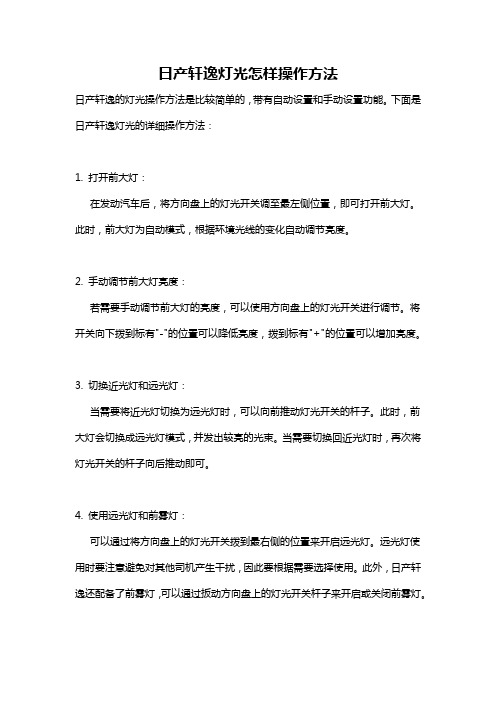 日产轩逸灯光怎样操作方法

日产轩逸的灯光操作方法是比较简单的，带有自动设置和手动设置功能。下面是日产轩逸灯光的详细操作方法：

1. 打开前大灯：

在发动汽车后，将方向盘上的灯光开关调至最左侧位置，即可打开前大灯。此时，前大灯为自动模式，根据环境光线的变化自动调节亮度。

2. 手动调节前大灯亮度：

若需要手动调节前大灯的亮度，可以使用方向盘上的灯光开关进行调节。将开关向下拨到标有"-"的位置可以降低亮度，拨到标有"+"的位置可以增加亮度。

3. 切换近光灯和远光灯：

当需要将近光灯切换为远光灯时，可以向前推动灯光开关的杆子。此时，前大灯会切换成远光灯模式，并发出较亮的光束。当需要切换回近光灯时，再次将灯光开关的杆子向后推动即可。

4. 使用远光灯和前雾灯：

可以通过将方向盘上的灯光开关拨到最右侧的位置来开启远光灯。远光灯使用时要注意避免对其他司机产生干扰，因此要根据需要选择使用。此外，日产轩逸还配备了前雾灯，可以通过扳动方向盘上的灯光开关杆子来开启或关闭前雾灯。